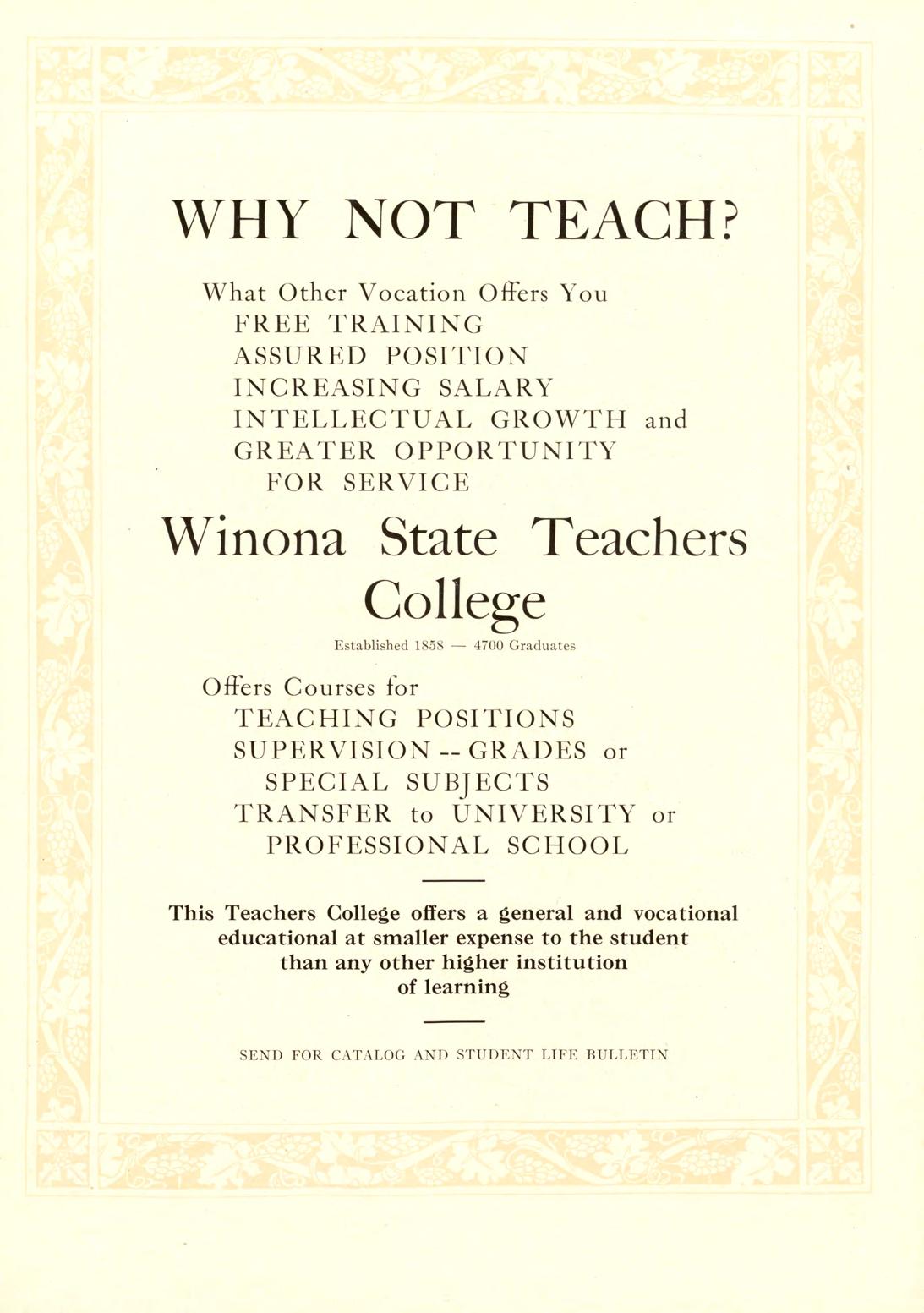 WHY NOT TEACH?

What Other Vocation Offers You
FREE TRAINING
ASSURED POSITION
INCREASING SALARY
INTELLECTUAL GROWTH and
GREATER OPPORTUNITY
FOR SERVICE

Winona State Teachers College

Established 1858 — 4700 Graduates

Offers Courses for
TEACHING POSITIONS
SUPERVISION -- GRADES or
SPECIAL SUBJECTS
TRANSFER to UNIVERSITY or
PROFESSIONAL SCHOOL

This Teachers College offers a general and vocational educational at smaller expense to the student than any other higher institution of learning

SEND FOR CATALOG AND STUDENT LIFE BULLETIN